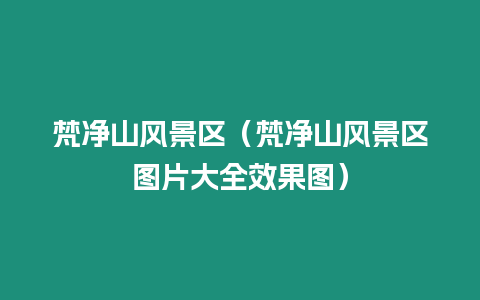 梵净山风景区（梵净山风景区图片大全效果图）